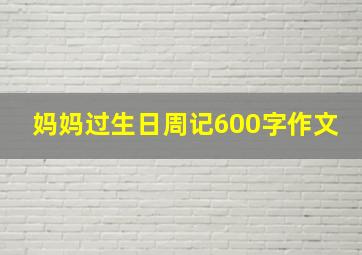 妈妈过生日周记600字作文